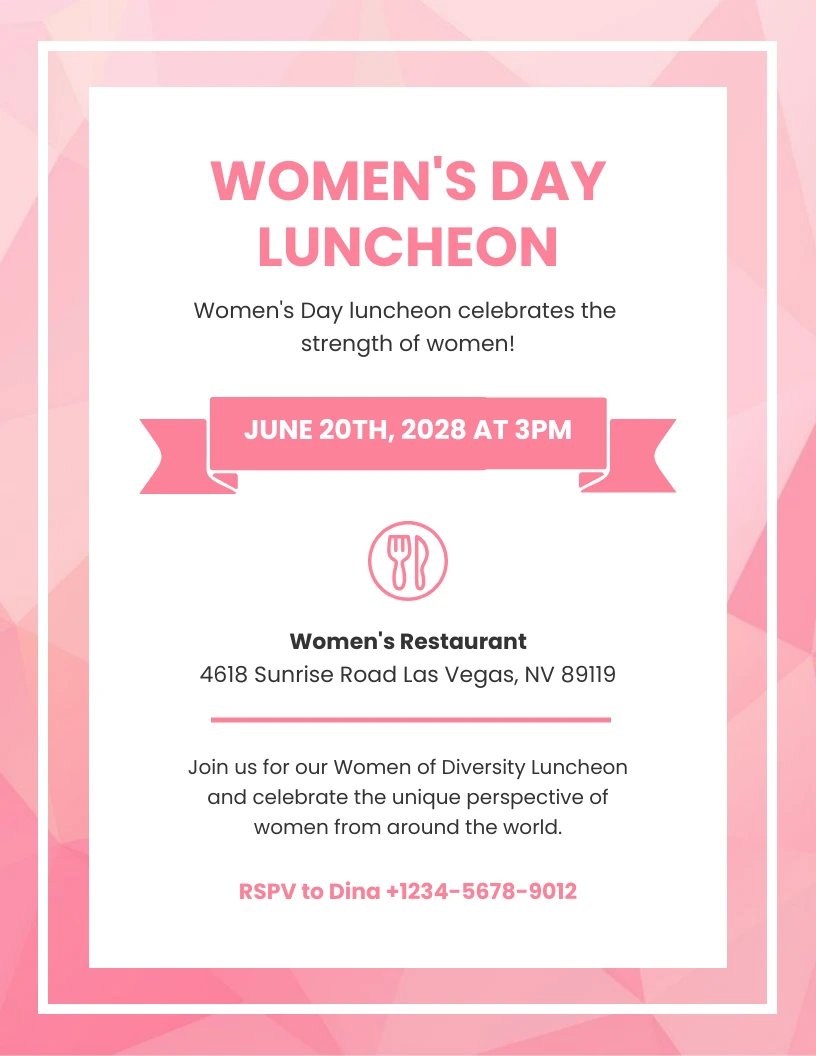 WOMEN'S DAY LUNCHEON

Women's Day luncheon celebrates the strength of women!

JUNE 20TH, 2028 AT 3PM

Women's Restaurant
4618 Sunrise Road Las Vegas, NV 89119

Join us for our Women of Diversity Luncheon and celebrate the unique perspective of women from around the world.

RSPV to Dina +1234-5678-9012